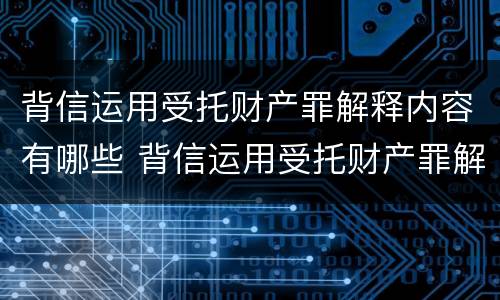 背信运用受托财产罪解释内容有哪些 背信运用受托财产罪解